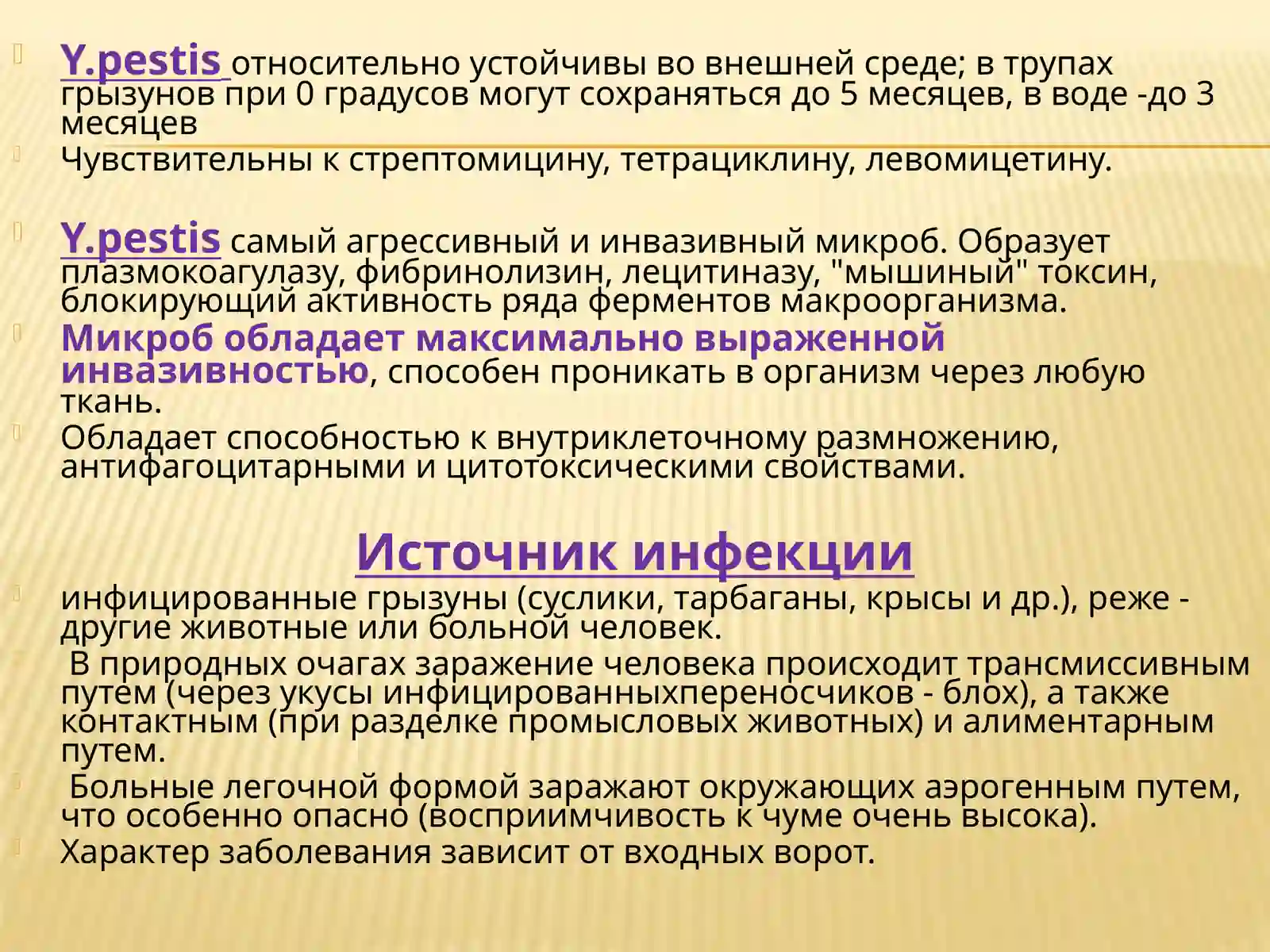 Y.pestis относительно устойчивы во внешней среде; в трупах грызунов при 0 градусов могут сохраняться до 5 месяцев, в воде -до 3 месяцев

Чувствительны к стрептомицину, тетрациклину, левомицетину.

Y.pestis самый агрессивный и инвазивный микроб. Образует плазмокоагулазу, фибринолизин, лецитиназу, "мышиный" токсин, блокирующий активность ряда ферментов макроорганизма.

Микроб обладает максимально выраженной инвазивностью, способен проникать в организм через любую ткань.

Обладает способностью к внутриклеточному размножению, антифагоцитарными и цитотоксическими свойствами.

Источник инфекции

инфицированные грызуны (суслики, тарбаганы, крысы и др.), реже - другие животные или больной человек.

В природных очагах заражение человека происходит трансмиссивным путем (через укусы инфицированныхпереносчиков - блох), а также контактным (при разделке промысловых животных) и алиментарным путем.

Больные легочной формой заражают окружающих аэрогенным путем, что особенно опасно (восприимчивость к чуме очень высока).

Характер заболевания зависит от входных ворот.